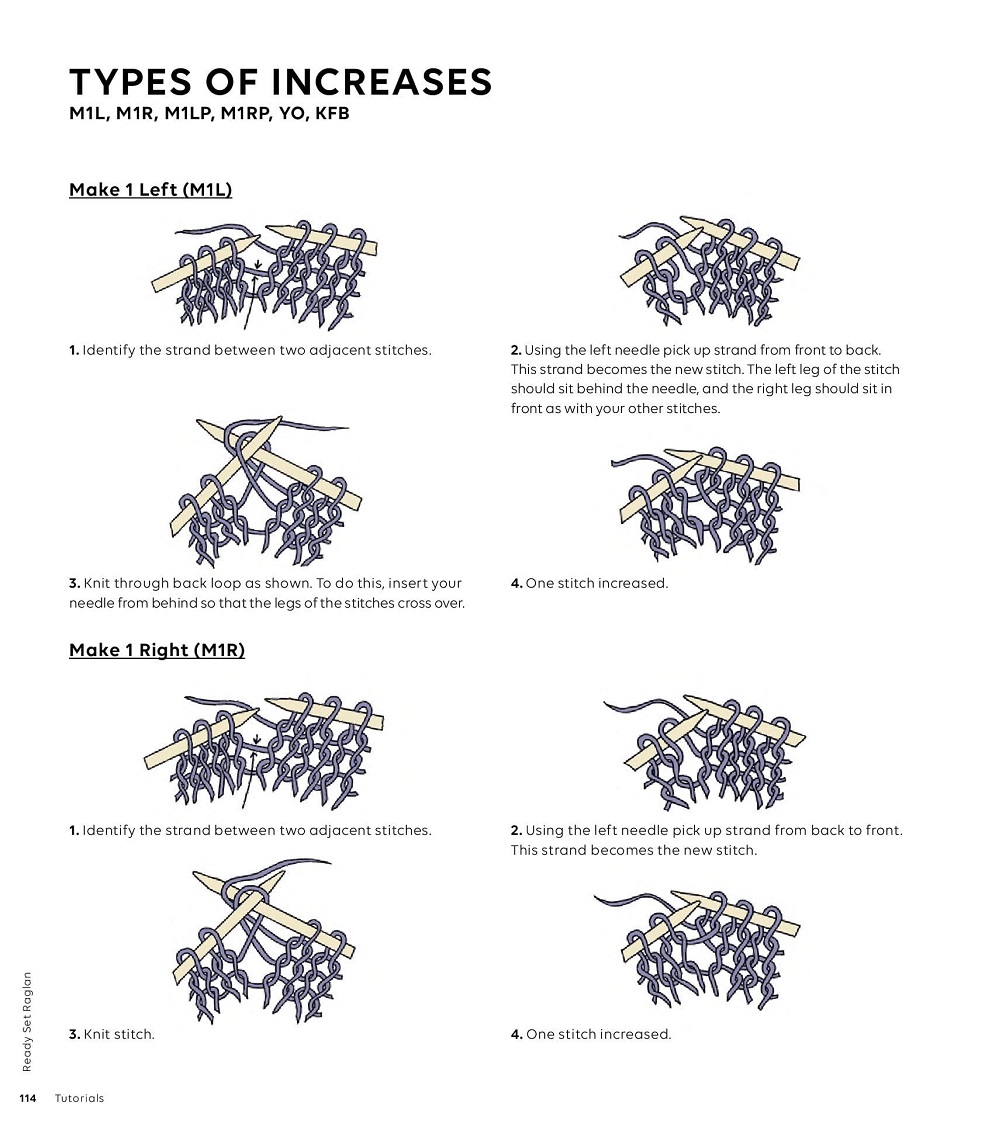 TYPES OF INCREASES
M1L, M1R, M1LP, M1RP, YO, KFB

Make 1 Left (M1L)

1. Identify the strand between two adjacent stitches.

2. Using the left needle pick up strand from front to back. This strand becomes the new stitch. The left leg of the stitch should sit behind the needle, and the right leg should sit in front as with your other stitches.

3. Knit through back loop as shown. To do this, insert your needle from behind so that the legs of the stitches cross over.

4. One stitch increased.

Make 1 Right (M1R)

1. Identify the strand between two adjacent stitches.

2. Using the left needle pick up strand from back to front. This strand becomes the new stitch.

3. Knit stitch.

4. One stitch increased.

Ready Set Raglan

114 Tutorials